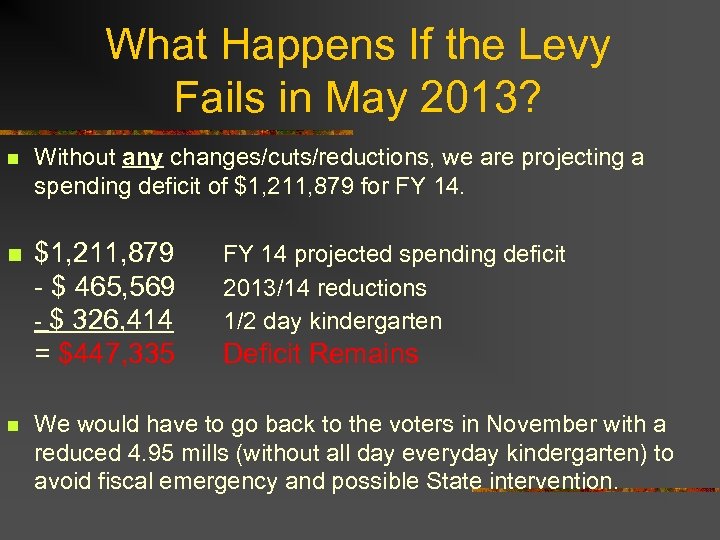 What Happens If the Levy Fails in May 2013?

• Without any changes/cuts/reductions, we are projecting a spending deficit of $1,211,879 for FY 14.

• $1,211,879 FY 14 projected spending deficit
- $ 465,569 2013/14 reductions
- $ 326,414 1/2 day kindergarten
= $447,335 Deficit Remains

• We would have to go back to the voters in November with a reduced 4.95 mills (without all day everyday kindergarten) to avoid fiscal emergency and possible State intervention.